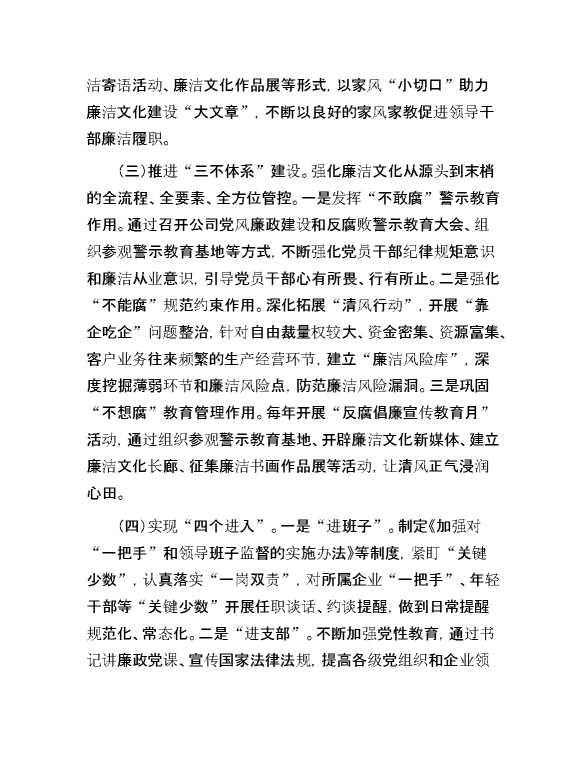 洁寄语活动、廉洁文化作品展等形式，以家风“小切口”助力廉洁文化建设“大文章”，不断以良好的家风家教促进领导干部廉洁履职。

（三）推进“三不体系”建设。强化廉洁文化从源头到末梢的全流程、全要素、全方位管控。一是发挥“不敢腐”警示教育作用。通过召开公司党风廉政建设和反腐败警示教育大会、组织参观警示教育基地等方式，不断强化党员干部纪律规矩意识和廉洁从业意识，引导党员干部心有所畏、行有所止。二是强化“不能腐”规范约束作用。深化拓展“清风行动”，开展“靠企吃企”问题整治，针对自由裁量权较大、资金密集、资源富集、客户业务往来频繁的生产经营环节，建立“廉洁风险库”，深度挖掘薄弱环节和廉洁风险点，防范廉洁风险漏洞。三是巩固“不想腐”教育管理作用。每年开展“反腐倡廉宣传教育月”活动，通过组织参观警示教育基地、开辟廉洁文化新媒体、建立廉洁文化长廊、征集廉洁书画作品展等活动，让清风正气浸润心田。

（四）实现“四个进入”。一是“进班子”。制定《加强对“一把手”和领导班子监督的实施办法》等制度，紧盯“关键少数”，认真落实“一岗双责”，对所属企业“一把手”、年轻干部等“关键少数”开展任职谈话、约谈提醒，做到日常提醒规范化、常态化。二是“进支部”。不断加强党性教育，通过书记讲廉政党课、宣传国家法律法规，提高各级党组织和企业领